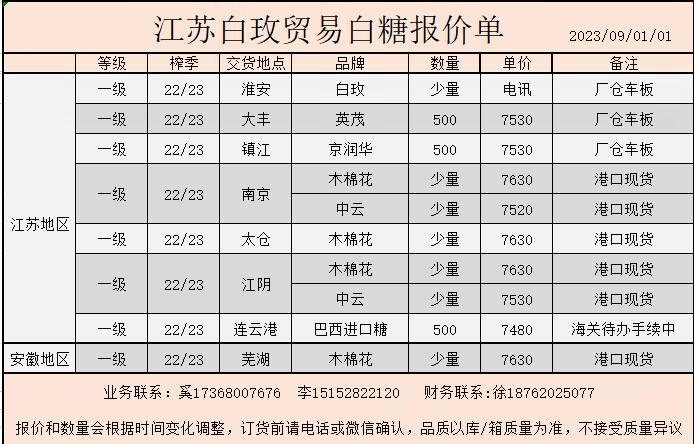 江苏白玫贸易白糖报价单 2023/09/01/01

|  | 等级 | 榨季 | 交货地点 | 品牌 | 数量 | 单价 | 备注 |
|---|---|---|---|---|---|---|---|
| 江苏地区 | 一级 | 22/23 | 淮安 | 白玫 | 少量 | 电讯 | 厂仓车板 |
|  | 一级 | 22/23 | 大丰 | 英茂 | 500 | 7530 | 厂仓车板 |
|  | 一级 | 22/23 | 镇江 | 京润华 | 500 | 7530 | 厂仓车板 |
|  | 一级 | 22/23 | 南京 | 木棉花 | 少量 | 7630 | 港口现货 |
|  |  |  |  | 中云 | 少量 | 7520 | 港口现货 |
|  | 一级 | 22/23 | 太仓 | 木棉花 | 少量 | 7630 | 港口现货 |
|  | 一级 | 22/23 | 江阴 | 木棉花 | 少量 | 7630 | 港口现货 |
|  |  |  |  | 中云 | 少量 | 7530 | 港口现货 |
|  | 一级 | 22/23 | 连云港 | 巴西进口糖 | 500 | 7480 | 海关待办手续中 |
| 安徽地区 | 一级 | 22/23 | 芜湖 | 木棉花 | 少量 | 7630 | 港口现货 |

业务联系：奚17368007676 李15152822120 财务联系：徐18762025077

报价和数量会根据时间变化调整，订货前请电话或微信确认，品质以库/箱质量为准，不接受质量异议